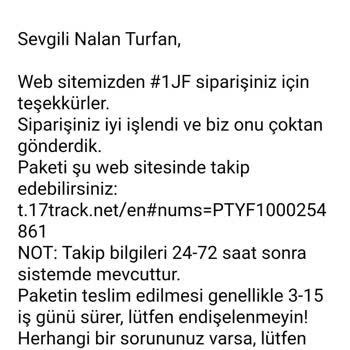 Sevgili Nalan Turfan,

Web sitemizden #1JF siparişiniz için teşekkürler.
Siparişiniz iyi işlendi ve biz onu çoktan gönderdik.
Paketi şu web sitesinde takip edebilirsiniz:
t.17track.net/en#nums=PTYF1000254861
NOT: Takip bilgileri 24-72 saat sonra sistemde mevcuttur.
Paketin teslim edilmesi genellikle 3-15 iş günü sürer, lütfen endişelenmeyin!
Herhangi bir sorununuz varsa, lütfen